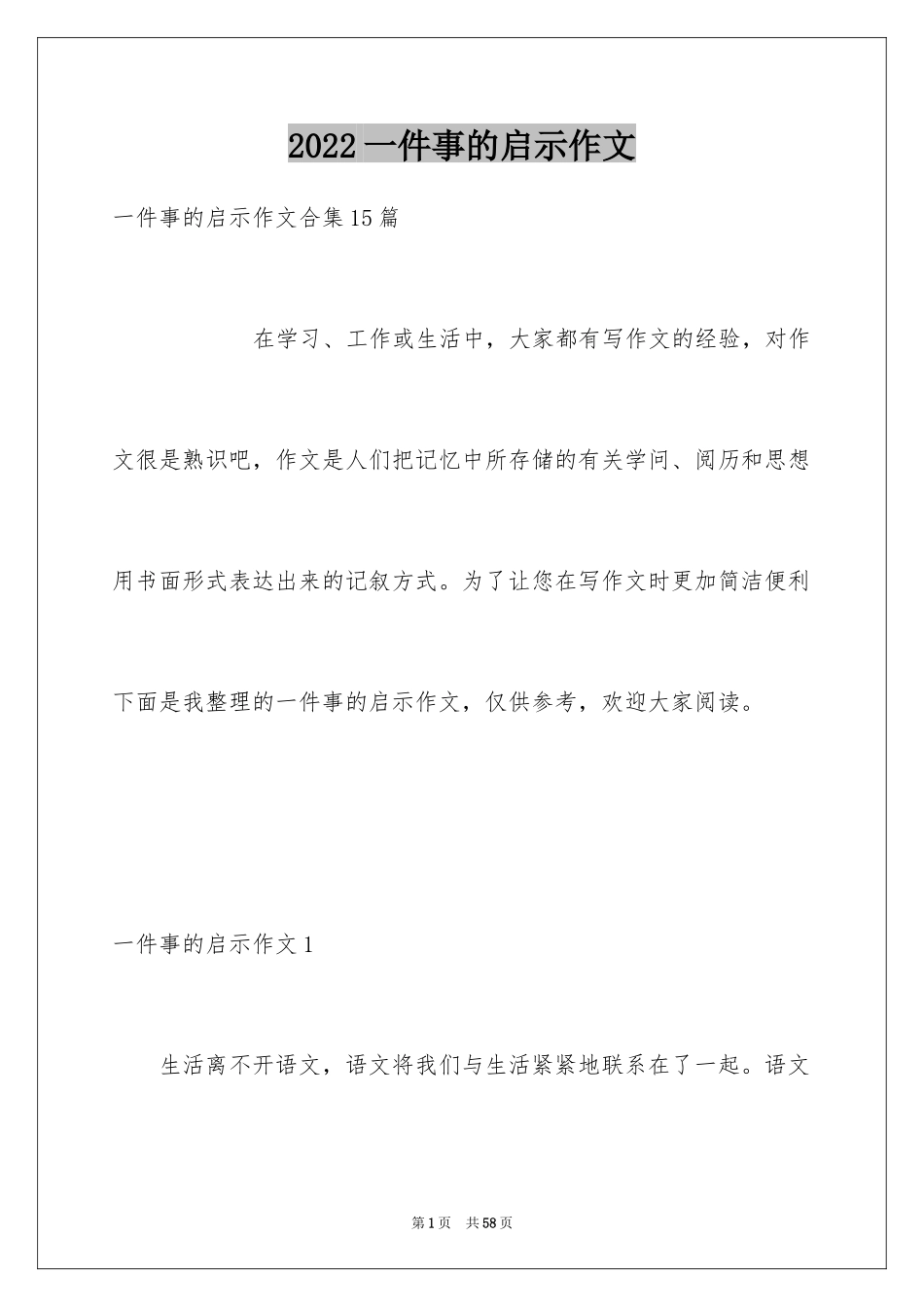 2022一件事的启示作文

一件事的启示作文合集15篇

在学习、工作或生活中，大家都有写作文的经验，对作文很是熟识吧，作文是人们把记忆中所存储的有关学问、阅历和思想用书面形式表达出来的记叙方式。为了让您在写作文时更加简洁便利下面是我整理的一件事的启示作文，仅供参考，欢迎大家阅读。

一件事的启示作文1

生活离不开语文，语文将我们与生活紧紧地联系在了一起。语文

第1页 共58页